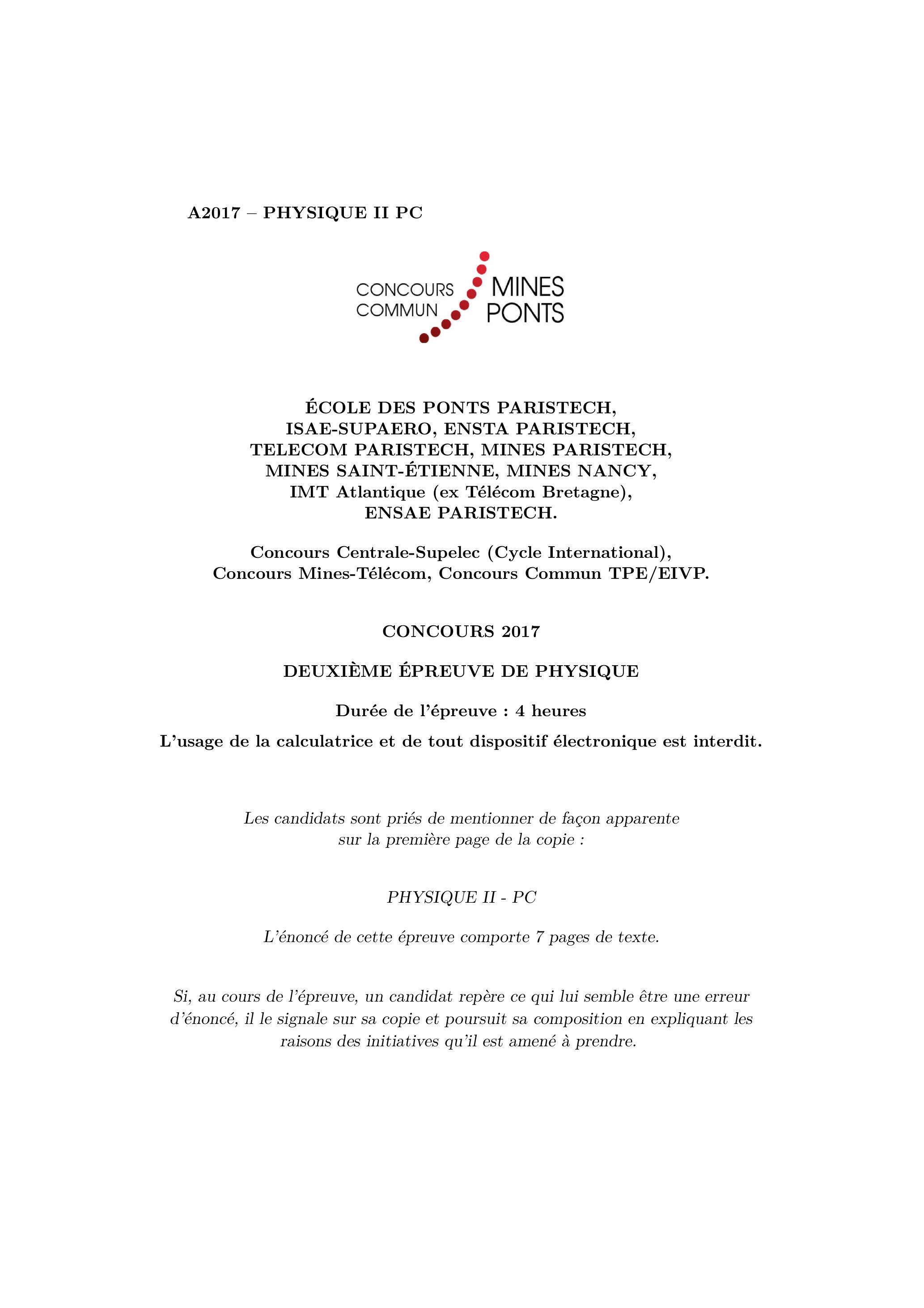 A2017 – PHYSIQUE II PC

CONCOURS COMMUN MINES PONTS

ÉCOLE DES PONTS PARISTECH,
ISAE-SUPAERO, ENSTA PARISTECH,
TELECOM PARISTECH, MINES PARISTECH,
MINES SAINT-ÉTIENNE, MINES NANCY,
IMT Atlantique (ex Télécom Bretagne),
ENSAE PARISTECH.

Concours Centrale-Supelec (Cycle International),
Concours Mines-Télécom, Concours Commun TPE/EIVP.

CONCOURS 2017

DEUXIÈME ÉPREUVE DE PHYSIQUE

Durée de l'épreuve : 4 heures

L'usage de la calculatrice et de tout dispositif électronique est interdit.

Les candidats sont priés de mentionner de façon apparente sur la première page de la copie :

PHYSIQUE II - PC

L'énoncé de cette épreuve comporte 7 pages de texte.

Si, au cours de l'épreuve, un candidat repère ce qui lui semble être une erreur d'énoncé, il le signale sur sa copie et poursuit sa composition en expliquant les raisons des initiatives qu'il est amené à prendre.